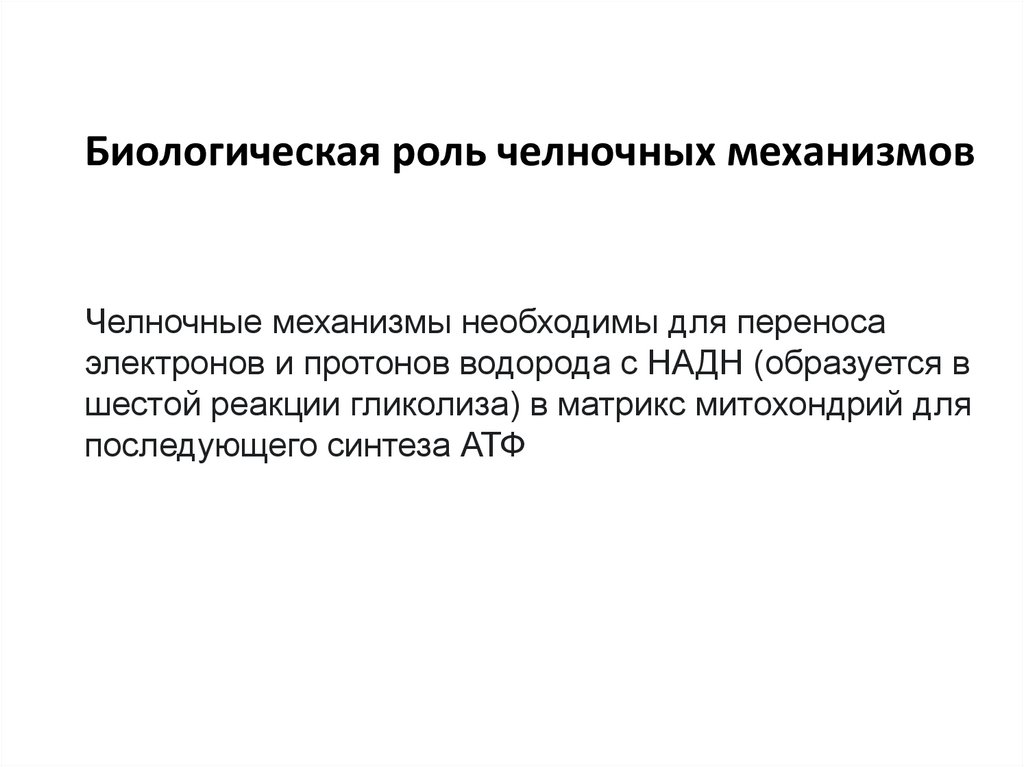 Биологическая роль челночных механизмов

Челночные механизмы необходимы для переноса электронов и протонов водорода с НАДН (образуется в шестой реакции гликолиза) в матрикс митохондрий для последующего синтеза АТФ